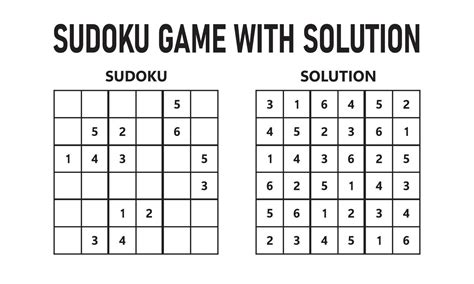 SUDOKU GAME WITH SOLUTION

SUDOKU

|   |   |   |   |   |   |
|---|---|---|---|---|---|
|   |   |   |   | 5 |   |
|   | 5 | 2 |   | 6 |   |
| 1 | 4 | 3 |   |   | 5 |
|   |   |   |   |   | 3 |
|   |   | 1 | 2 |   |   |
|   | 3 | 4 |   |   |   |

SOLUTION

|   |   |   |   |   |   |
|---|---|---|---|---|---|
| 3 | 1 | 6 | 4 | 5 | 2 |
| 4 | 5 | 2 | 3 | 6 | 1 |
| 1 | 4 | 3 | 6 | 2 | 5 |
| 6 | 2 | 5 | 1 | 4 | 3 |
| 5 | 6 | 1 | 2 | 3 | 4 |
| 2 | 3 | 4 | 5 | 1 | 6 |